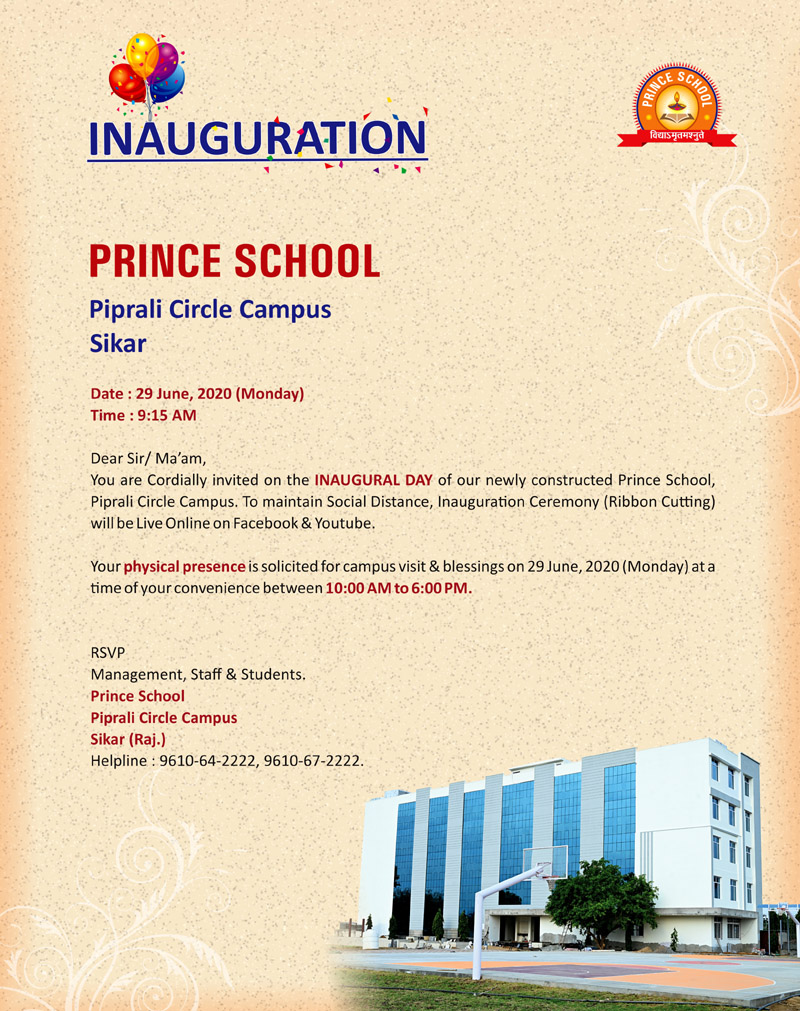 INAUGURATION

PRINCE SCHOOL
विद्याऽमृतमश्नुते

PRINCE SCHOOL

Piprali Circle Campus
Sikar

Date : 29 June, 2020 (Monday)
Time : 9:15 AM

Dear Sir/ Ma'am,
You are Cordially invited on the INAUGURAL DAY of our newly constructed Prince School, Piprali Circle Campus. To maintain Social Distance, Inauguration Ceremony (Ribbon Cutting) will be Live Online on Facebook & Youtube.

Your physical presence is solicited for campus visit & blessings on 29 June, 2020 (Monday) at a time of your convenience between 10:00 AM to 6:00 PM.

RSVP
Management, Staff & Students.
Prince School
Piprali Circle Campus
Sikar (Raj.)
Helpline : 9610-64-2222, 9610-67-2222.